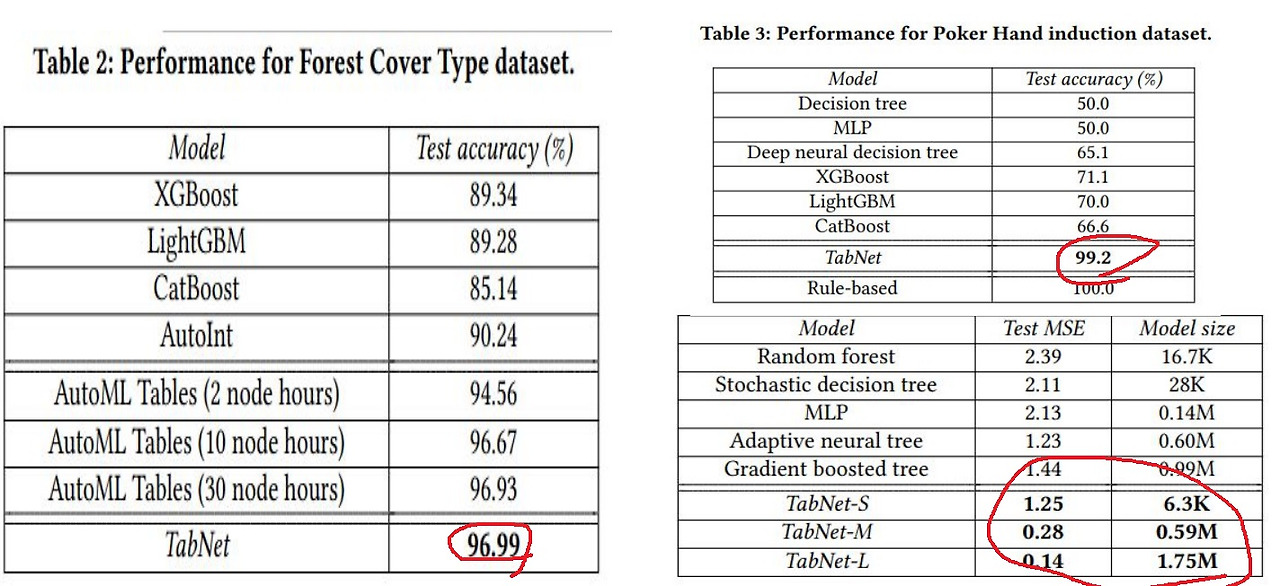 Table 2: Performance for Forest Cover Type dataset.

| Model | Test accuracy (%) |
|---|---|
| XGBoost | 89.34 |
| LightGBM | 89.28 |
| CatBoost | 85.14 |
| AutoInt | 90.24 |
| AutoML Tables (2 node hours) | 94.56 |
| AutoML Tables (10 node hours) | 96.67 |
| AutoML Tables (30 node hours) | 96.93 |
| TabNet | 96.99 |

Table 3: Performance for Poker Hand induction dataset.

| Model | Test accuracy (%) |
|---|---|
| Decision tree | 50.0 |
| MLP | 50.0 |
| Deep neural decision tree | 65.1 |
| XGBoost | 71.1 |
| LightGBM | 70.0 |
| CatBoost | 66.6 |
| TabNet | 99.2 |
| Rule-based | 100.0 |

| Model | Test MSE | Model size |
|---|---|---|
| Random forest | 2.39 | 16.7K |
| Stochastic decision tree | 2.11 | 28K |
| MLP | 2.13 | 0.14M |
| Adaptive neural tree | 1.23 | 0.60M |
| Gradient boosted tree | 1.44 | 0.99M |
| TabNet-S | 1.25 | 6.3K |
| TabNet-M | 0.28 | 0.59M |
| TabNet-L | 0.14 | 1.75M |